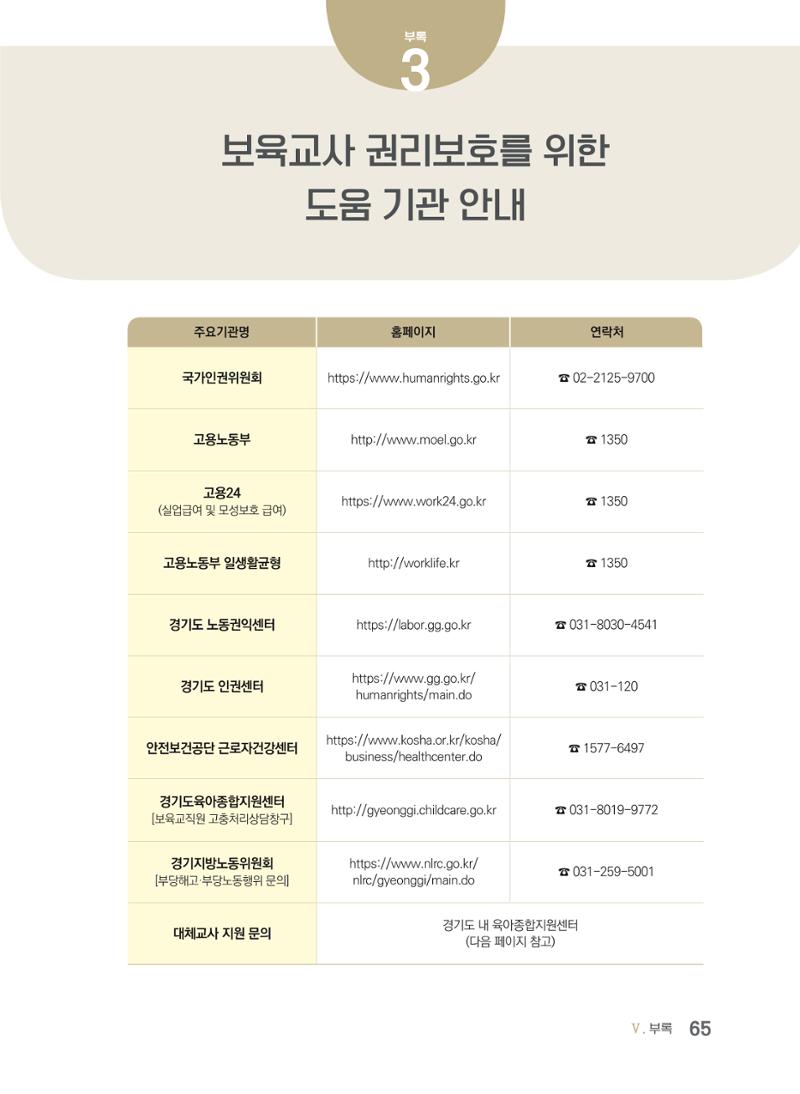 부록
3

보육교사 권리보호를 위한
도움 기관 안내

| 주요기관명 | 홈페이지 | 연락처 |
|---|---|---|
| 국가인권위원회 | https://www.humanrights.go.kr | ☎ 02-2125-9700 |
| 고용노동부 | http://www.moel.go.kr | ☎ 1350 |
| 고용24 (실업급여 및 모성보호 급여) | https://www.work24.go.kr | ☎ 1350 |
| 고용노동부 일생활균형 | http://worklife.kr | ☎ 1350 |
| 경기도 노동권익센터 | https://labor.gg.go.kr | ☎ 031-8030-4541 |
| 경기도 인권센터 | https://www.gg.go.kr/humanrights/main.do | ☎ 031-120 |
| 안전보건공단 근로자건강센터 | https://www.kosha.or.kr/kosha/business/healthcenter.do | ☎ 1577-6497 |
| 경기도육아종합지원센터 [보육교직원 고충처리상담창구] | http://gyeonggi.childcare.go.kr | ☎ 031-8019-9772 |
| 경기지방노동위원회 [부당해고·부당노동행위 문의] | https://www.nlrc.go.kr/nlrc/gyeonggi/main.do | ☎ 031-259-5001 |
| 대체교사 지원 문의 | 경기도 내 육아종합지원센터 (다음 페이지 참고) | |

V. 부록 65